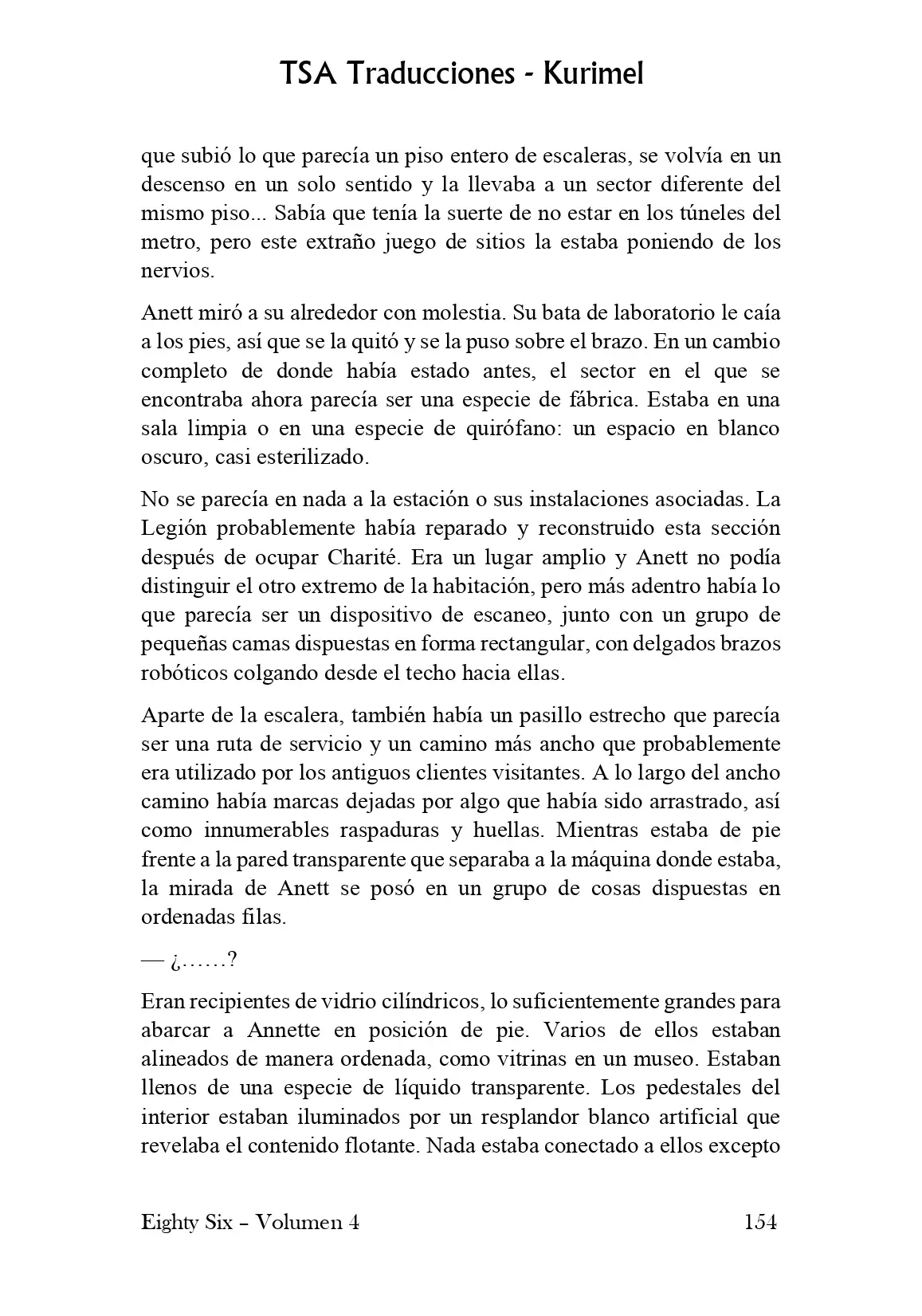 TSA Traducciones - Kurimel

que subió lo que parecía un piso entero de escaleras, se volvía en un descenso en un solo sentido y la llevaba a un sector diferente del mismo piso... Sabía que tenía la suerte de no estar en los túneles del metro, pero este extraño juego de sitios la estaba poniendo de los nervios.

Anett miró a su alrededor con molestia. Su bata de laboratorio le caía a los pies, así que se la quitó y se la puso sobre el brazo. En un cambio completo de donde había estado antes, el sector en el que se encontraba ahora parecía ser una especie de fábrica. Estaba en una sala limpia o en una especie de quirófano: un espacio en blanco oscuro, casi esterilizado.

No se parecía en nada a la estación o sus instalaciones asociadas. La Legión probablemente había reparado y reconstruido esta sección después de ocupar Charité. Era un lugar amplio y Anett no podía distinguir el otro extremo de la habitación, pero más adentro había lo que parecía ser un dispositivo de escaneo, junto con un grupo de pequeñas camas dispuestas en forma rectangular, con delgados brazos robóticos colgando desde el techo hacia ellas.

Aparte de la escalera, también había un pasillo estrecho que parecía ser una ruta de servicio y un camino más ancho que probablemente era utilizado por los antiguos clientes visitantes. A lo largo del ancho camino había marcas dejadas por algo que había sido arrastrado, así como innumerables raspaduras y huellas. Mientras estaba de pie frente a la pared transparente que separaba a la máquina donde estaba, la mirada de Anett se posó en un grupo de cosas dispuestas en ordenadas filas.

— ¿……?

Eran recipientes de vidrio cilíndricos, lo suficientemente grandes para abarcar a Annette en posición de pie. Varios de ellos estaban alineados de manera ordenada, como vitrinas en un museo. Estaban llenos de una especie de líquido transparente. Los pedestales del interior estaban iluminados por un resplandor blanco artificial que revelaba el contenido flotante. Nada estaba conectado a ellos excepto

Eighty Six – Volumen 4 154